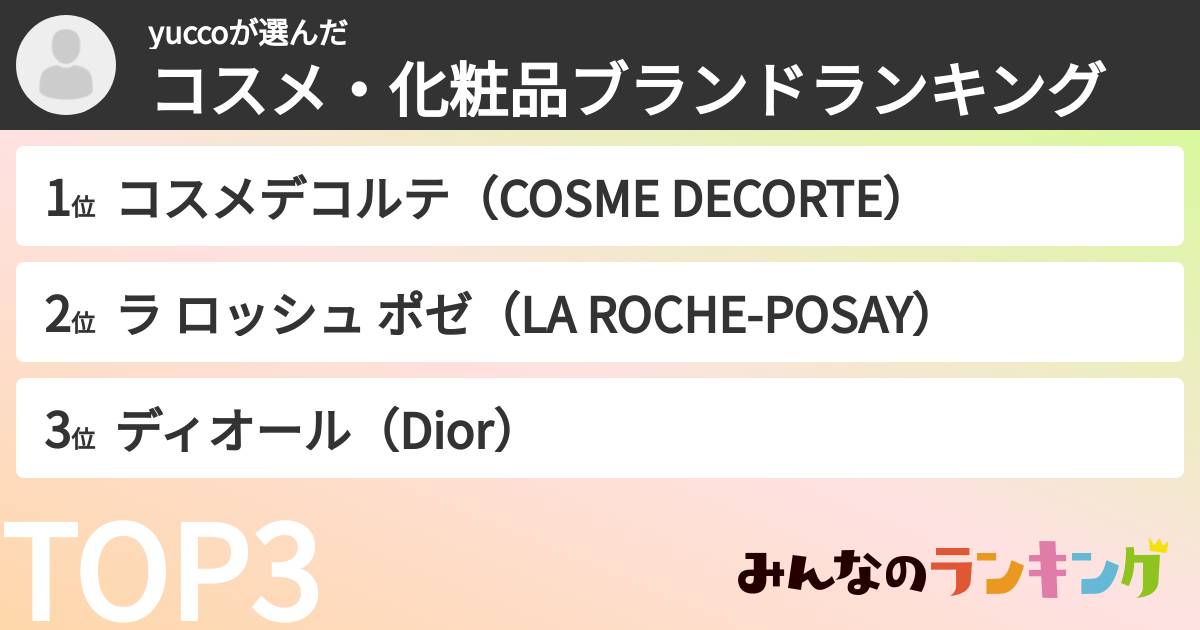 yuccoが選んだ
コスメ・化粧品ブランドランキング

1位 コスメデコルテ（COSME DECORTE）

2位 ラ ロッシュ ポゼ（LA ROCHE-POSAY）

3位 ディオール（Dior）

TOP3

みんなのランキング